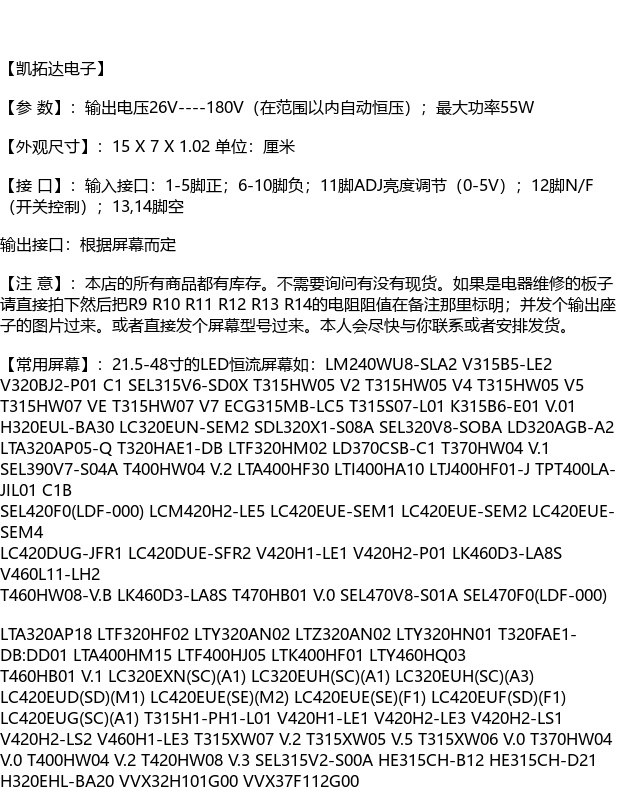 【凯拓达电子】

【参 数】：输出电压26V----180V（在范围以内自动恒压）；最大功率55W

【外观尺寸】：15 X 7 X 1.02 单位：厘米

【接 口】：输入接口：1-5脚正；6-10脚负；11脚ADJ亮度调节（0-5V）；12脚N/F（开关控制）；13,14脚空

输出接口：根据屏幕而定

【注 意】：本店的所有商品都有库存。不需要询问有没有现货。如果是电器维修的板子请直接拍下然后把R9 R10 R11 R12 R13 R14的电阻阻值在备注那里标明；并发个输出座子的图片过来。或者直接发个屏幕型号过来。本人会尽快与你联系或者安排发货。

【常用屏幕】：21.5-48寸的LED恒流屏幕如：LM240WU8-SLA2 V315B5-LE2 V320BJ2-P01 C1 SEL315V6-SD0X T315HW05 V2 T315HW05 V4 T315HW05 V5 T315HW07 VE T315HW07 V7 ECG315MB-LC5 T315S07-L01 K315B6-E01 V.01 H320EUL-BA30 LC320EUN-SEM2 SDL320X1-S08A SEL320V8-SOBA LD320AGB-A2 LTA320AP05-Q T320HAE1-DB LTF320HM02 LD370CSB-C1 T370HW04 V.1 SEL390V7-S04A T400HW04 V.2 LTA400HF30 LTI400HA10 LTJ400HF01-J TPT400LA-JIL01 C1B
SEL420F0(LDF-000) LCM420H2-LE5 LC420EUE-SEM1 LC420EUE-SEM2 LC420EUE-SEM4
LC420DUG-JFR1 LC420DUE-SFR2 V420H1-LE1 V420H2-P01 LK460D3-LA8S V460L11-LH2
T460HW08-V.B LK460D3-LA8S T470HB01 V.0 SEL470V8-S01A SEL470F0(LDF-000)

LTA320AP18 LTF320HF02 LTY320AN02 LTZ320AN02 LTY320HN01 T320FAE1-DB:DD01 LTA400HM15 LTF400HJ05 LTK400HF01 LTY460HQ03
T460HB01 V.1 LC320EXN(SC)(A1) LC320EUH(SC)(A1) LC320EUH(SC)(A3) LC420EUD(SD)(M1) LC420EUE(SE)(M2) LC420EUE(SE)(F1) LC420EUF(SD)(F1) LC420EUG(SC)(A1) T315H1-PH1-L01 V420H1-LE1 V420H2-LE3 V420H2-LS1 V420H2-LS2 V460H1-LE3 T315XW07 V.2 T315XW05 V.5 T315XW06 V.0 T370HW04 V.0 T400HW04 V.2 T420HW08 V.3 SEL315V2-S00A HE315CH-B12 HE315CH-D21 H320EHL-BA20 VVX32H101G00 VVX37F112G00